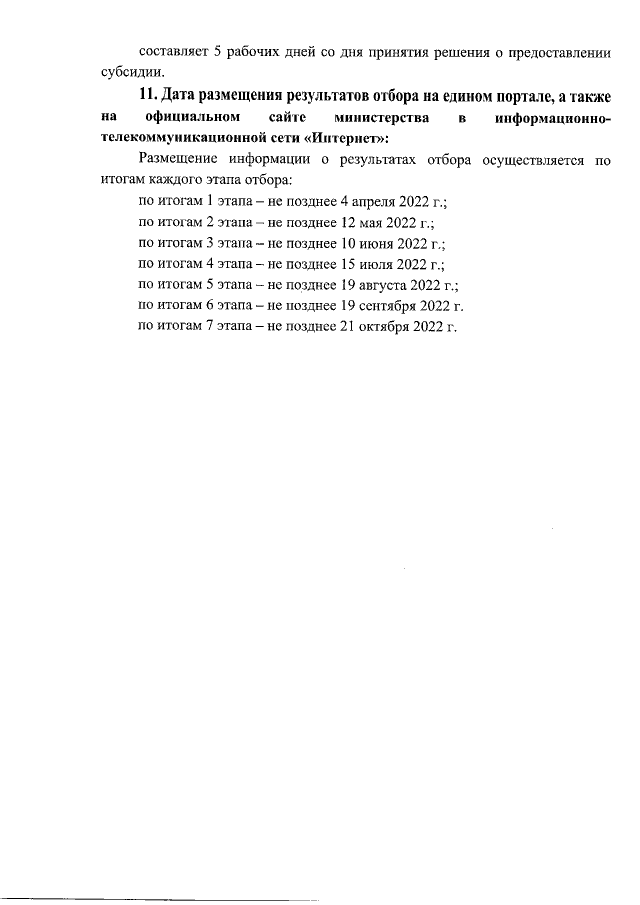 составляет 5 рабочих дней со дня принятия решения о предоставлении субсидии.

11. Дата размещения результатов отбора на едином портале, а также на официальном сайте министерства в информационно-телекоммуникационной сети «Интернет»:

Размещение информации о результатах отбора осуществляется по итогам каждого этапа отбора:

по итогам 1 этапа – не позднее 4 апреля 2022 г.;

по итогам 2 этапа – не позднее 12 мая 2022 г.;

по итогам 3 этапа – не позднее 10 июня 2022 г.;

по итогам 4 этапа – не позднее 15 июля 2022 г.;

по итогам 5 этапа – не позднее 19 августа 2022 г.;

по итогам 6 этапа – не позднее 19 сентября 2022 г.

по итогам 7 этапа – не позднее 21 октября 2022 г.